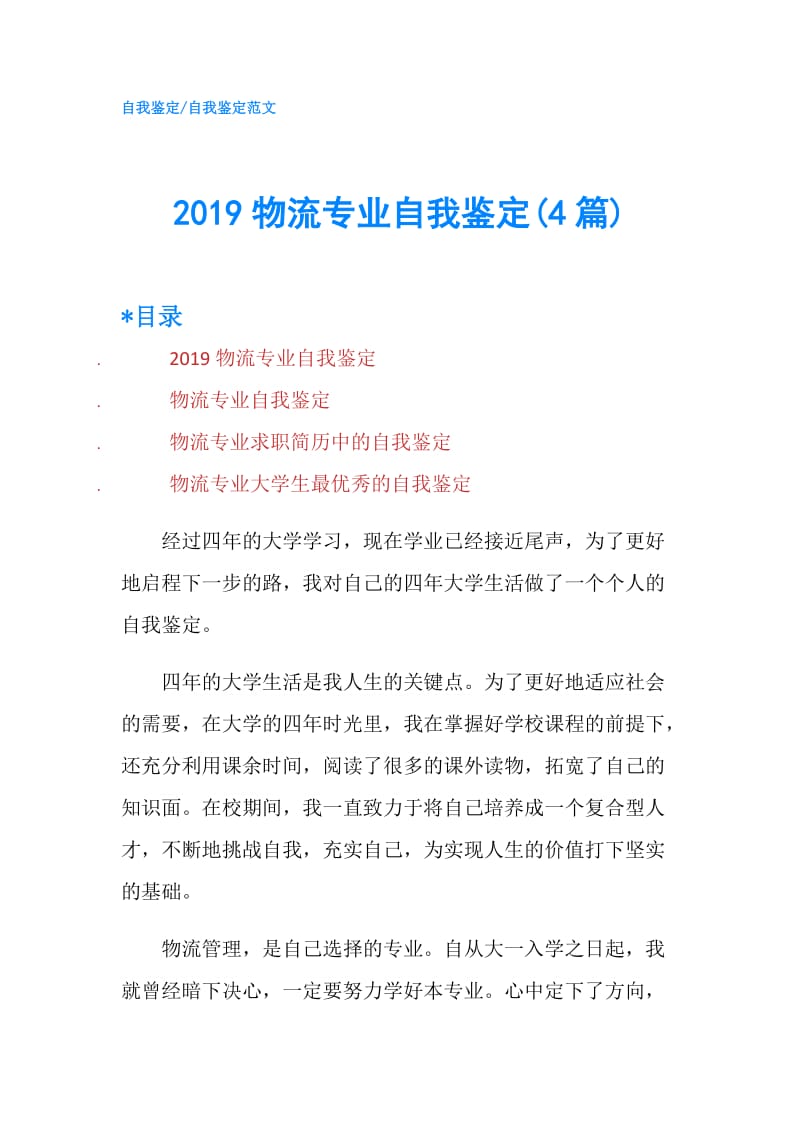 自我鉴定/自我鉴定范文

2019 物流专业自我鉴定(4 篇)

*目录

. 2019 物流专业自我鉴定
. 物流专业自我鉴定
. 物流专业求职简历中的自我鉴定
. 物流专业大学生最优秀的自我鉴定

经过四年的大学学习，现在学业已经接近尾声，为了更好地启程下一步的路，我对自己的四年大学生活做了一个个人的自我鉴定。

四年的大学生活是我人生的关键点。为了更好地适应社会的需要，在大学的四年时光里，我在掌握好学校课程的前提下，还充分利用课余时间，阅读了很多的课外读物，拓宽了自己的知识面。在校期间，我一直致力于将自己培养成一个复合型人才，不断地挑战自我，充实自己，为实现人生的价值打下坚实的基础。

物流管理，是自己选择的专业。自从大一入学之日起，我就曾经暗下决心，一定要努力学好本专业。心中定下了方向，